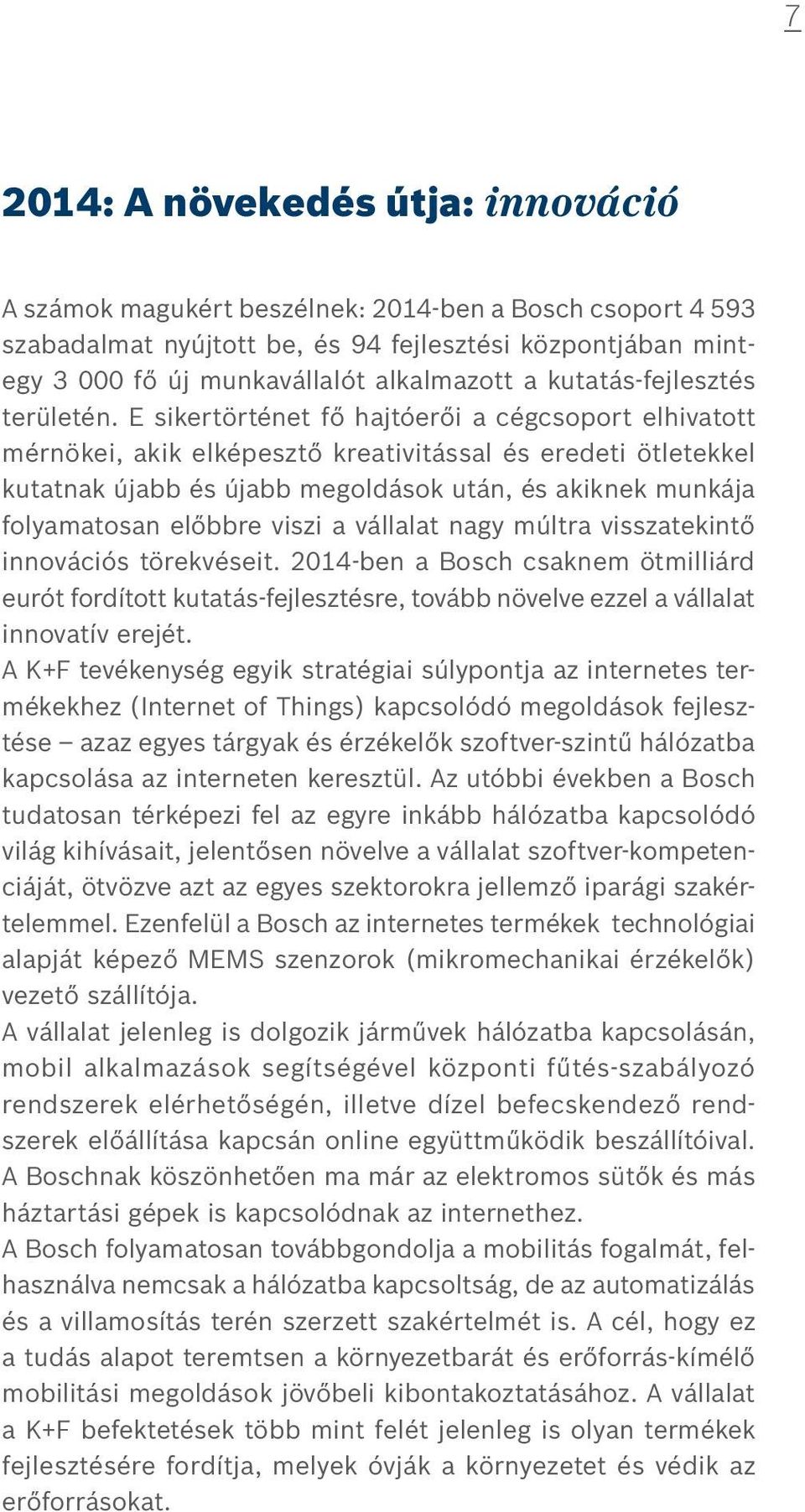 7

2014: A növekedés útja: innováció

A számok magukért beszélnek: 2014-ben a Bosch csoport 4 593 szabadalmat nyújtott be, és 94 fejlesztési központjában mintegy 3 000 fő új munkavállalót alkalmazott a kutatás-fejlesztés területén. E sikertörténet fő hajtóerői a cégcsoport elhivatott mérnökei, akik elképesztő kreativitással és eredeti ötletekkel kutatnak újabb és újabb megoldások után, és akiknek munkája folyamatosan előbbre viszi a vállalat nagy múltra visszatekintő innovációs törekvéseit. 2014-ben a Bosch csaknem ötmilliárd eurót fordított kutatás-fejlesztésre, tovább növelve ezzel a vállalat innovatív erejét.
A K+F tevékenység egyik stratégiai súlypontja az internetes termékekhez (Internet of Things) kapcsolódó megoldások fejlesztése – azaz egyes tárgyak és érzékelők szoftver-szintű hálózatba kapcsolása az interneten keresztül. Az utóbbi években a Bosch tudatosan térképezi fel az egyre inkább hálózatba kapcsolódó világ kihívásait, jelentősen növelve a vállalat szoftver-kompetenciáját, ötvözve azt az egyes szektorokra jellemző iparági szakértelemmel. Ezenfelül a Bosch az internetes termékek technológiai alapját képező MEMS szenzorok (mikromechanikai érzékelők) vezető szállítója.
A vállalat jelenleg is dolgozik járművek hálózatba kapcsolásán, mobil alkalmazások segítségével központi fűtés-szabályozó rendszerek elérhetőségén, illetve dízel befecskendező rendszerek előállítása kapcsán online együttműködik beszállítóival. A Boschnak köszönhetően ma már az elektromos sütők és más háztartási gépek is kapcsolódnak az internethez.
A Bosch folyamatosan továbbgondolja a mobilitás fogalmát, felhasználva nemcsak a hálózatba kapcsoltság, de az automatizálás és a villamosítás terén szerzett szakértelmét is. A cél, hogy ez a tudás alapot teremtsen a környezetbarát és erőforrás-kímélő mobilitási megoldások jövőbeli kibontakoztatásához. A vállalat a K+F befektetések több mint felét jelenleg is olyan termékek fejlesztésére fordítja, melyek óvják a környezetet és védik az erőforrásokat.